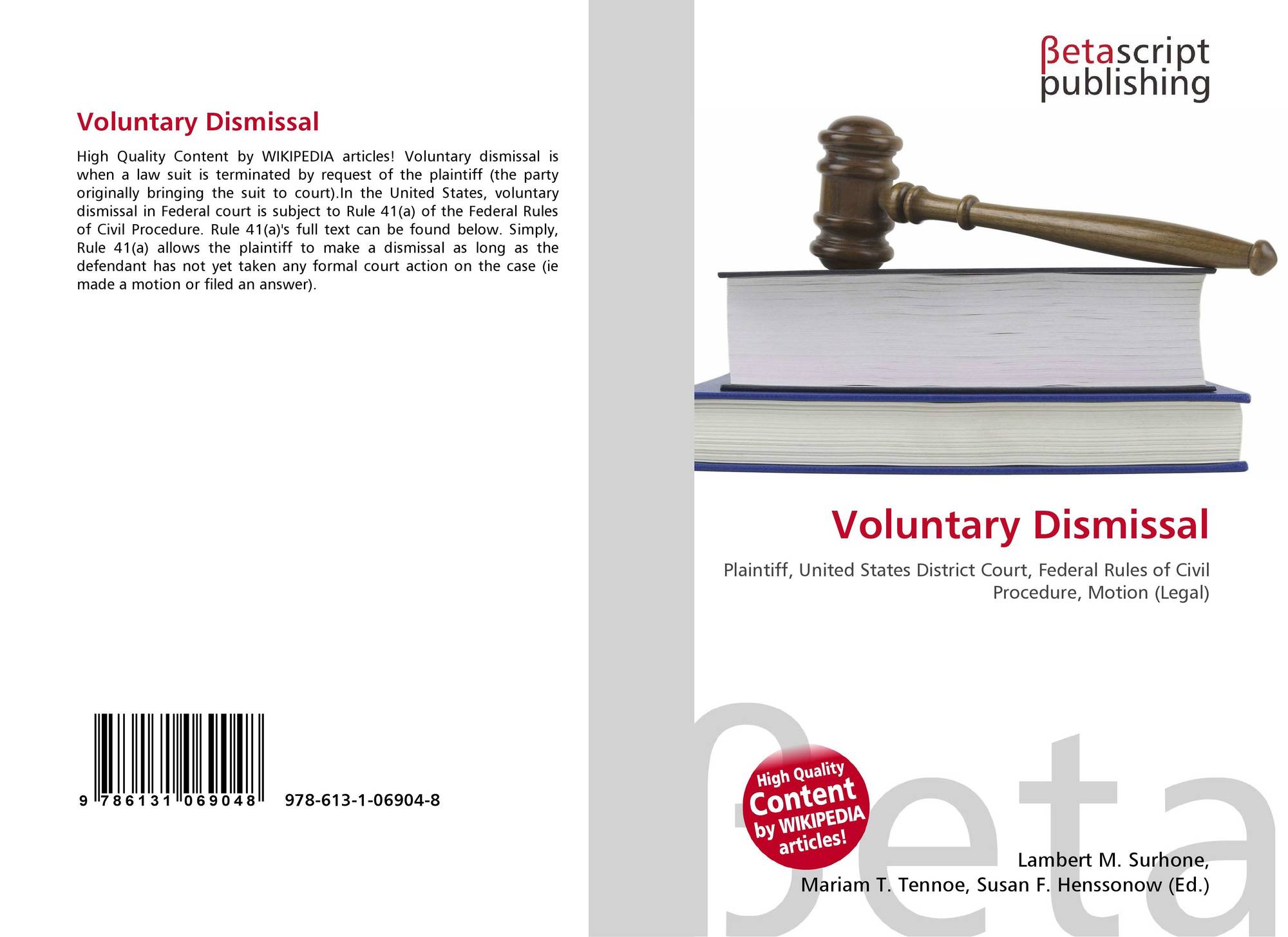 Voluntary Dismissal

High Quality Content by WIKIPEDIA articles! Voluntary dismissal is when a law suit is terminated by request of the plaintiff (the party originally bringing the suit to court).In the United States, voluntary dismissal in Federal court is subject to Rule 41(a) of the Federal Rules of Civil Procedure. Rule 41(a)'s full text can be found below. Simply, Rule 41(a) allows the plaintiff to make a dismissal as long as the defendant has not yet taken any formal court action on the case (ie made a motion or filed an answer).

9 786131 069048 978-613-1-06904-8

βetascript publishing

Voluntary Dismissal

Plaintiff, United States District Court, Federal Rules of Civil Procedure, Motion (Legal)

High Quality Content by WIKIPEDIA articles!

βeta

Lambert M. Surhone, Mariam T. Tennoe, Susan F. Henssonow (Ed.)